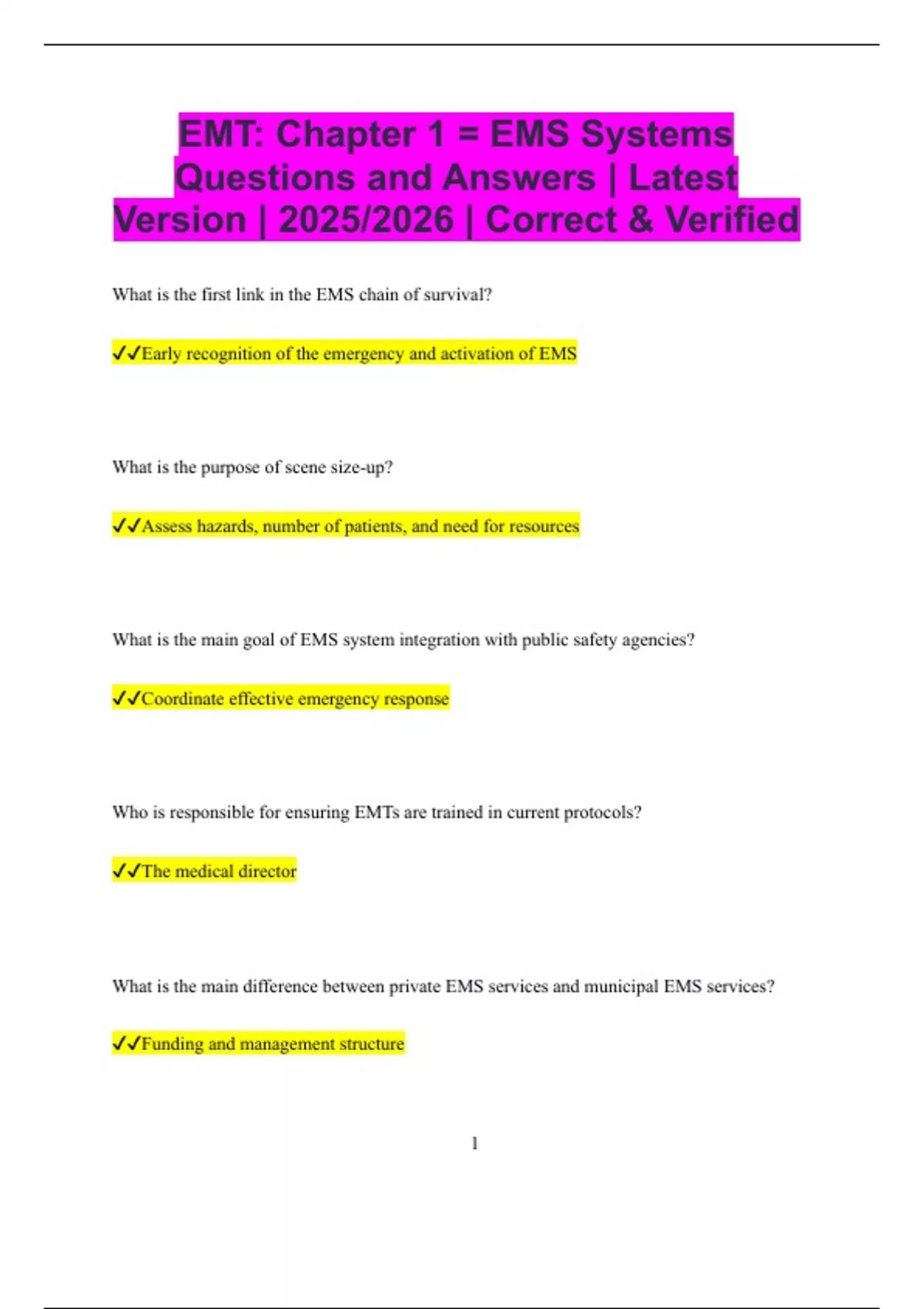 EMT: Chapter 1 = EMS Systems Questions and Answers | Latest Version | 2025/2026 | Correct & Verified

What is the first link in the EMS chain of survival?

✓✓Early recognition of the emergency and activation of EMS

What is the purpose of scene size-up?

✓✓Assess hazards, number of patients, and need for resources

What is the main goal of EMS system integration with public safety agencies?

✓✓Coordinate effective emergency response

Who is responsible for ensuring EMTs are trained in current protocols?

✓✓The medical director

What is the main difference between private EMS services and municipal EMS services?

✓✓Funding and management structure

1